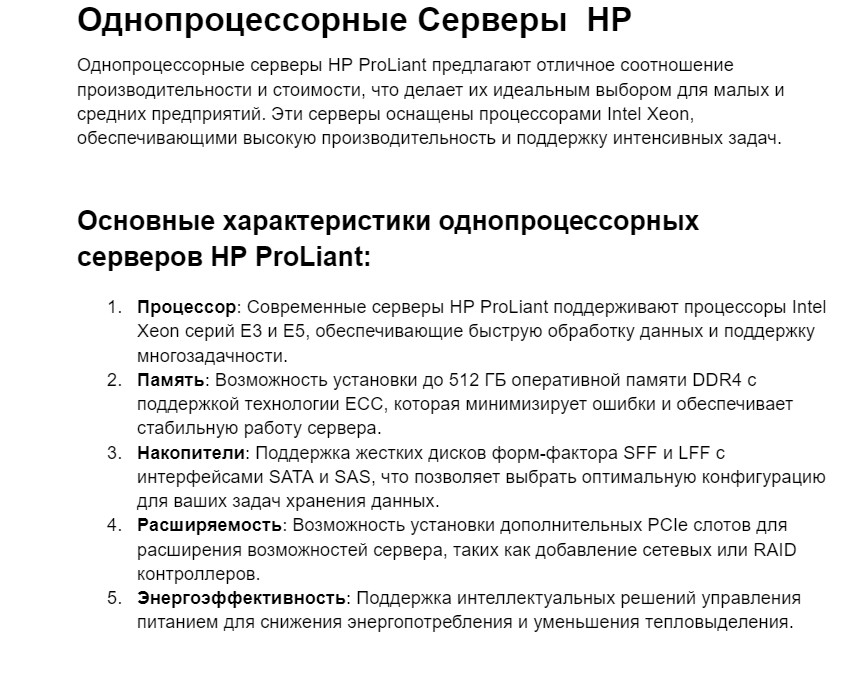 Однопроцессорные Серверы HP

Однопроцессорные серверы HP ProLiant предлагают отличное соотношение производительности и стоимости, что делает их идеальным выбором для малых и средних предприятий. Эти серверы оснащены процессорами Intel Xeon, обеспечивающими высокую производительность и поддержку интенсивных задач.

Основные характеристики однопроцессорных серверов HP ProLiant:

1. Процессор: Современные серверы HP ProLiant поддерживают процессоры Intel Xeon серий E3 и E5, обеспечивающие быструю обработку данных и поддержку многозадачности.
2. Память: Возможность установки до 512 ГБ оперативной памяти DDR4 с поддержкой технологии ECC, которая минимизирует ошибки и обеспечивает стабильную работу сервера.
3. Накопители: Поддержка жестких дисков форм-фактора SFF и LFF с интерфейсами SATA и SAS, что позволяет выбрать оптимальную конфигурацию для ваших задач хранения данных.
4. Расширяемость: Возможность установки дополнительных PCIe слотов для расширения возможностей сервера, таких как добавление сетевых или RAID контроллеров.
5. Энергоэффективность: Поддержка интеллектуальных решений управления питанием для снижения энергопотребления и уменьшения тепловыделения.